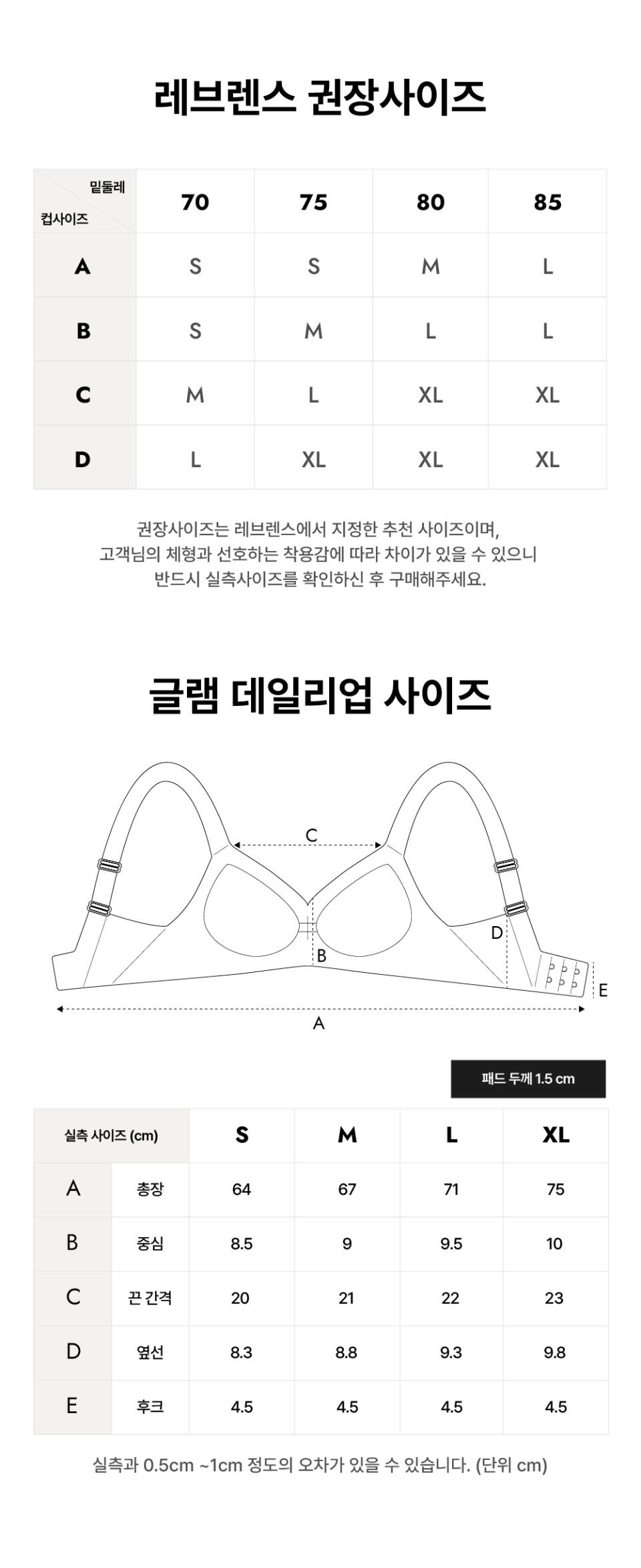 레브렌스 권장사이즈

| 밑둘레 컵사이즈 | 70 | 75 | 80 | 85 |
|---|---|---|---|---|
| A | S | S | M | L |
| B | S | M | L | L |
| C | M | L | XL | XL |
| D | L | XL | XL | XL |

권장사이즈는 레브렌스에서 지정한 추천 사이즈이며, 고객님의 체형과 선호하는 착용감에 따라 차이가 있을 수 있으니 반드시 실측사이즈를 확인하신 후 구매해주세요.

글램 데일리업 사이즈

C
D
B
E
A

패드 두께 1.5 cm

| 실측 사이즈 (cm) | | S | M | L | XL |
|---|---|---|---|---|---|
| A | 총장 | 64 | 67 | 71 | 75 |
| B | 중심 | 8.5 | 9 | 9.5 | 10 |
| C | 끈 간격 | 20 | 21 | 22 | 23 |
| D | 옆선 | 8.3 | 8.8 | 9.3 | 9.8 |
| E | 후크 | 4.5 | 4.5 | 4.5 | 4.5 |

실측과 0.5cm ~1cm 정도의 오차가 있을 수 있습니다. (단위 cm)